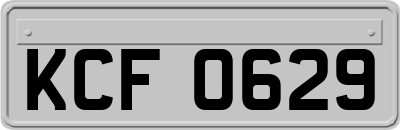 KCF 0629